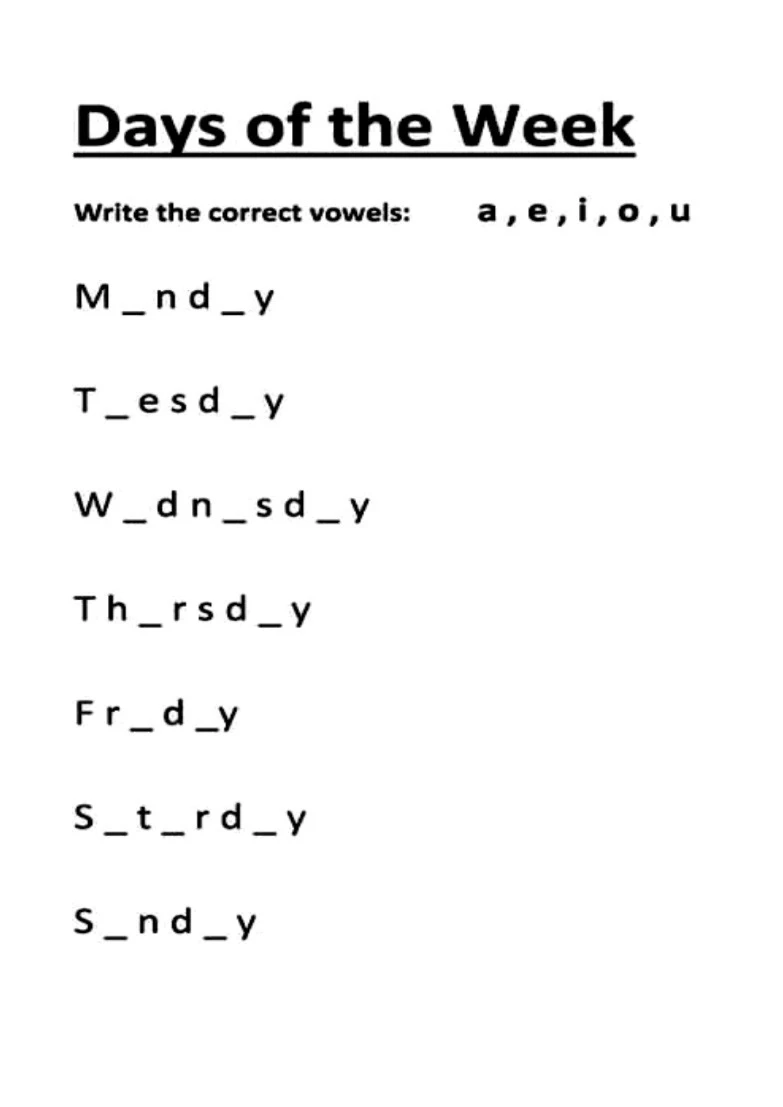 Days of the Week

Write the correct vowels: a , e , i , o , u

M ____ n d ____ y

T ____ e s d ____ y

W ____ d n ____ s d ____ y

T h ____ r s d ____ y

F r ____ d ____ y

S ____ t ____ r d ____ y

S ____ n d ____ y